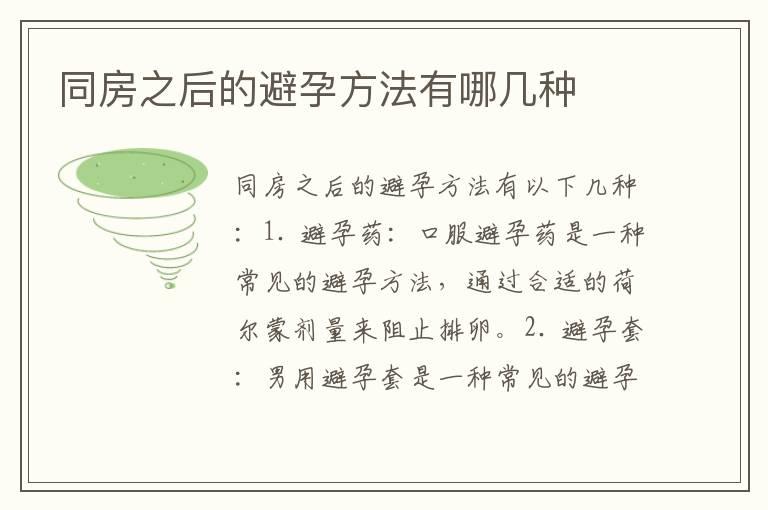 同房之后的避孕方法有哪几种

同房之后的避孕方法有以下几种：1. 避孕药：口服避孕药是一种常见的避孕方法，通过合适的荷尔蒙剂量来阻止排卵。2. 避孕套：男用避孕套是一种常见的避孕